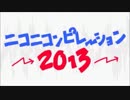 ニコニコンピレーション
2013